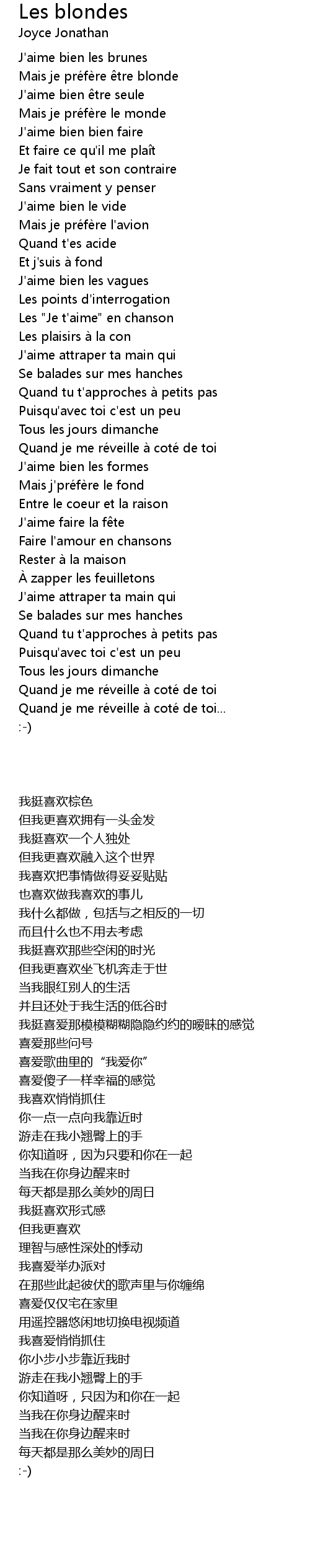 Les blondes
Joyce Jonathan

J'aime bien les brunes
Mais je préfère être blonde
J'aime bien être seule
Mais je préfère le monde
J'aime bien bien faire
Et faire ce qu'il me plaît
Je fait tout et son contraire
Sans vraiment y penser
J'aime bien le vide
Mais je préfère l'avion
Quand t'es acide
Et j'suis à fond
J'aime bien les vagues
Les points d'interrogation
Les "Je t'aime" en chanson
Les plaisirs à la con
J'aime attraper ta main qui
Se balades sur mes hanches
Quand tu t'approches à petits pas
Puisqu'avec toi c'est un peu
Tous les jours dimanche
Quand je me réveille à coté de toi
J'aime bien les formes
Mais j'préfère le fond
Entre le coeur et la raison
J'aime faire la fête
Faire l'amour en chansons
Rester à la maison
À zapper les feuilletons
J'aime attraper ta main qui
Se balades sur mes hanches
Quand tu t'approches à petits pas
Puisqu'avec toi c'est un peu
Tous les jours dimanche
Quand je me réveille à coté de toi
Quand je me réveille à coté de toi...
:-)

我挺喜欢棕色
但我更喜欢拥有一头金发
我挺喜欢一个人独处
但我更喜欢融入这个世界
我喜欢把事情做得妥妥贴贴
也喜欢做我喜欢的事儿
我什么都做，包括与之相反的一切
而且什么也不用去考虑
我挺喜欢那些空闲的时光
但我更喜欢坐飞机奔走于世
当我眼红别人的生活
并且还处于我生活的低谷时
我挺喜爱那模模糊糊隐隐约约的暧昧的感觉
喜爱那些问号
喜爱歌曲里的“我爱你”
喜爱傻子一样幸福的感觉
我喜欢悄悄抓住
你一点一点向我靠近时
游走在我小翘臀上的手
你知道呀，因为只要和你在一起
当我在你身边醒来时
每天都是那么美妙的周日
我挺喜欢形式感
但我更喜欢
理智与感性深处的悸动
我喜爱举办派对
在那些此起彼伏的歌声里与你缠绵
喜爱仅仅宅在家里
用遥控器悠闲地切换电视频道
我喜爱悄悄抓住
你小步小步靠近我时
游走在我小翘臀上的手
你知道呀，只因为和你在一起
当我在你身边醒来时
当我在你身边醒来时
每天都是那么美妙的周日
:-)